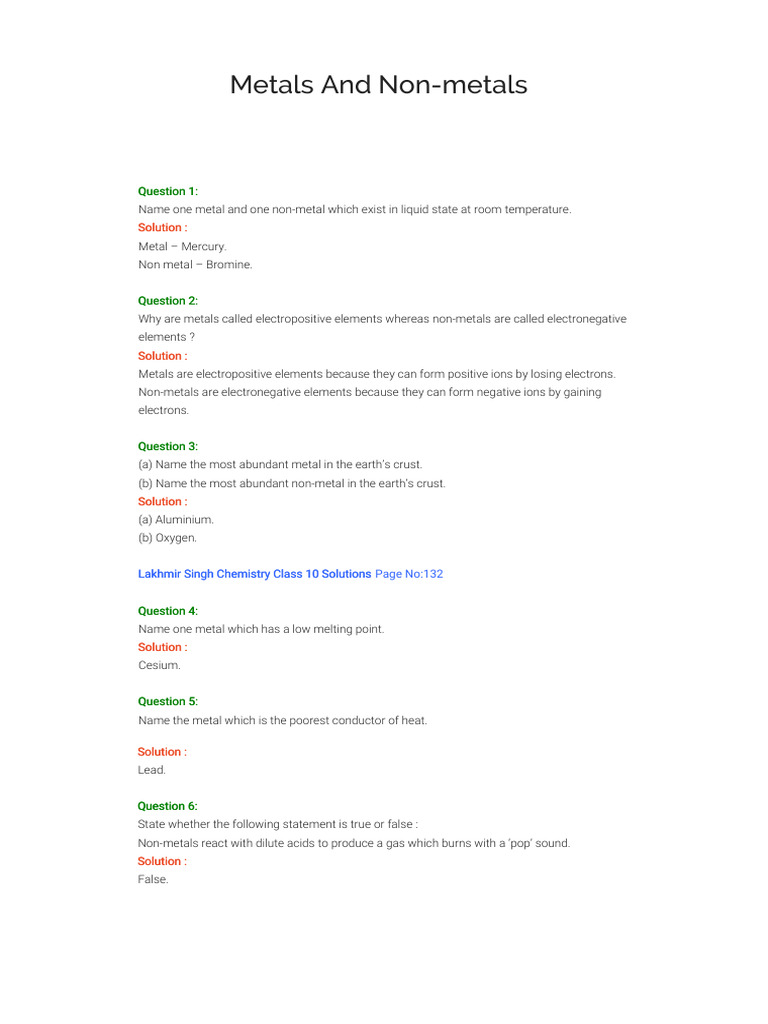 Metals And Non-metals

Question 1:
Name one metal and one non-metal which exist in liquid state at room temperature.
Solution :
Metal – Mercury.
Non metal – Bromine.

Question 2:
Why are metals called electropositive elements whereas non-metals are called electronegative elements ?
Solution :
Metals are electropositive elements because they can form positive ions by losing electrons.
Non-metals are electronegative elements because they can form negative ions by gaining electrons.

Question 3:
(a) Name the most abundant metal in the earth's crust.
(b) Name the most abundant non-metal in the earth's crust.
Solution :
(a) Aluminium.
(b) Oxygen.

Lakhmir Singh Chemistry Class 10 Solutions Page No:132

Question 4:
Name one metal which has a low melting point.
Solution :
Cesium.

Question 5:
Name the metal which is the poorest conductor of heat.

Solution :
Lead.

Question 6:
State whether the following statement is true or false :
Non-metals react with dilute acids to produce a gas which burns with a 'pop' sound.
Solution :
False.